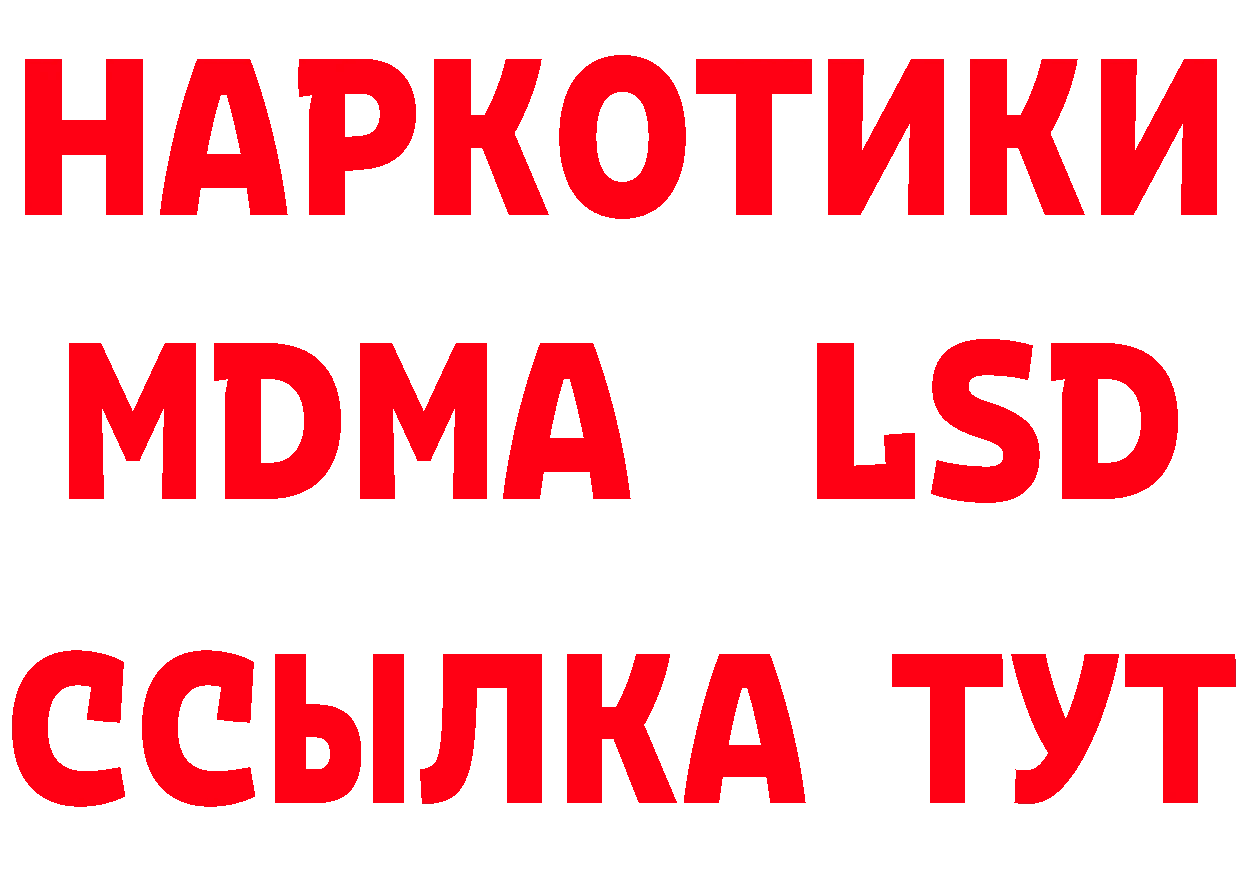 НАРКОТИКИ
MDMA LSD
ССЫЛКА ТУТ